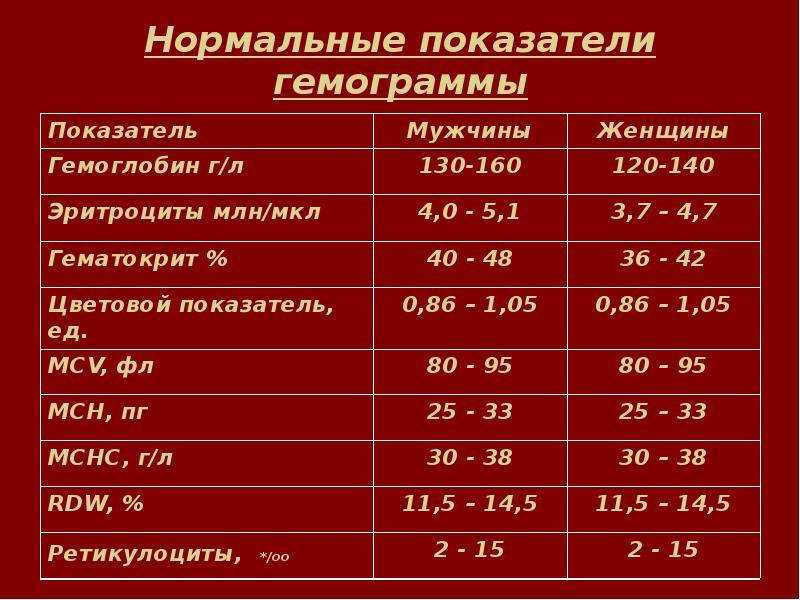 Нормальные показатели гемограммы

| Показатель | Мужчины | Женщины |
|---|---|---|
| Гемоглобин г/л | 130-160 | 120-140 |
| Эритроциты млн/мкл | 4,0 - 5,1 | 3,7 – 4,7 |
| Гематокрит % | 40 - 48 | 36 - 42 |
| Цветовой показатель, ед. | 0,86 – 1,05 | 0,86 – 1,05 |
| MCV, фл | 80 - 95 | 80 – 95 |
| MCH, пг | 25 - 33 | 25 – 33 |
| MCHC, г/л | 30 - 38 | 30 – 38 |
| RDW, % | 11,5 – 14,5 | 11,5 – 14,5 |
| Ретикулоциты, */oo | 2 - 15 | 2 - 15 |